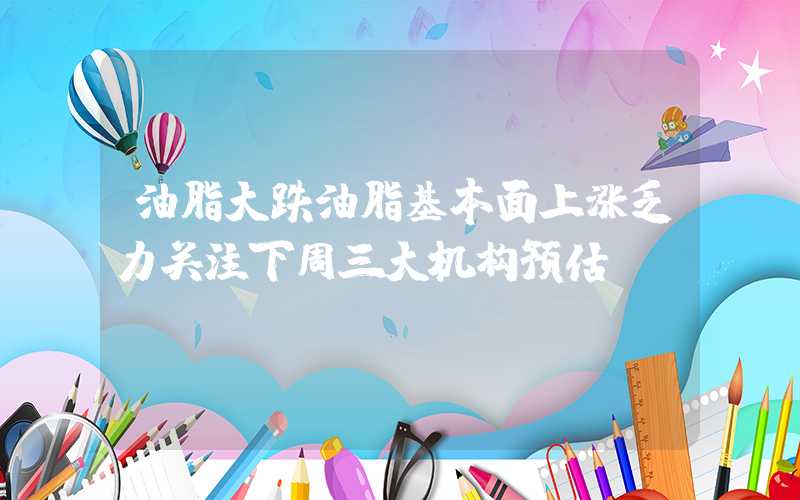 油脂大跌油脂基本面上涨乏力关注下周三大机构预估